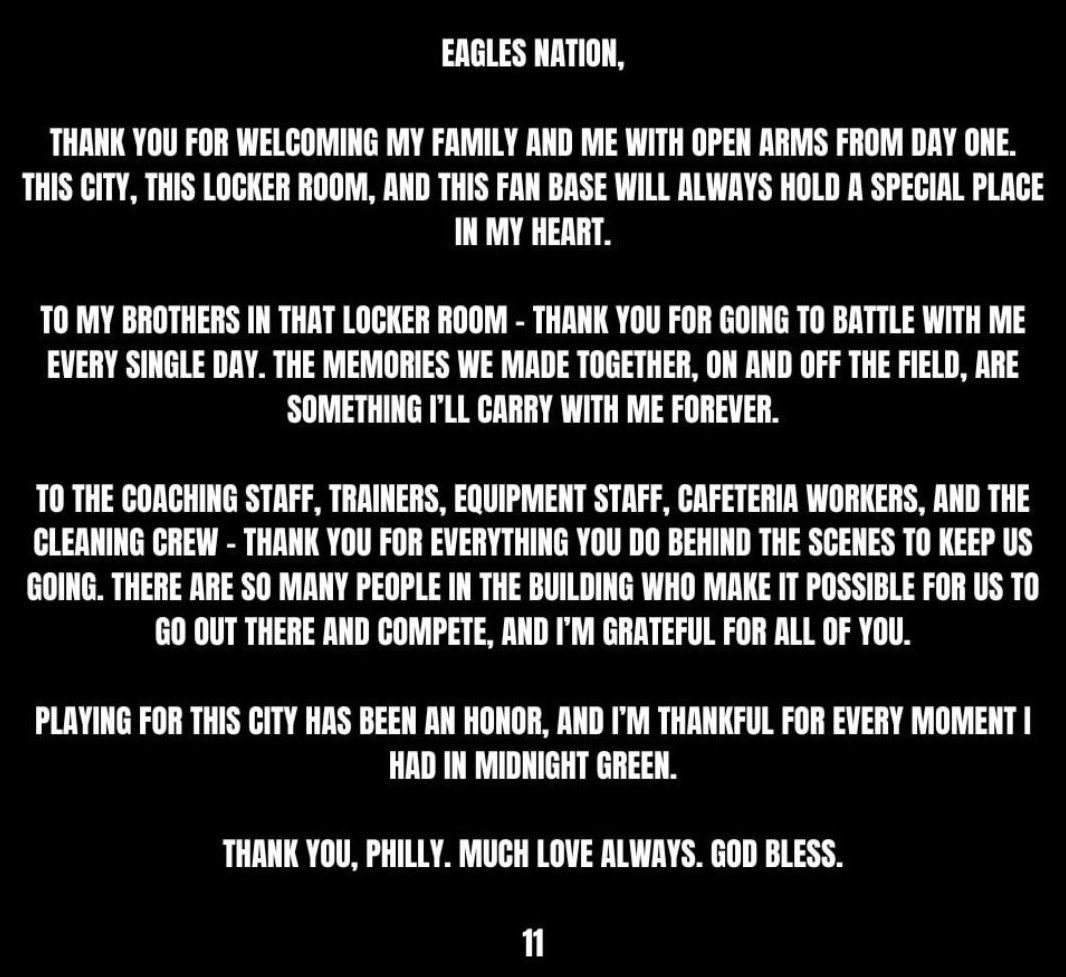 EAGLES NATION,

THANK YOU FOR WELCOMING MY FAMILY AND ME WITH OPEN ARMS FROM DAY ONE. THIS CITY, THIS LOCKER ROOM, AND THIS FAN BASE WILL ALWAYS HOLD A SPECIAL PLACE IN MY HEART.

TO MY BROTHERS IN THAT LOCKER ROOM - THANK YOU FOR GOING TO BATTLE WITH ME EVERY SINGLE DAY. THE MEMORIES WE MADE TOGETHER, ON AND OFF THE FIELD, ARE SOMETHING I'LL CARRY WITH ME FOREVER.

TO THE COACHING STAFF, TRAINERS, EQUIPMENT STAFF, CAFETERIA WORKERS, AND THE CLEANING CREW - THANK YOU FOR EVERYTHING YOU DO BEHIND THE SCENES TO KEEP US GOING. THERE ARE SO MANY PEOPLE IN THE BUILDING WHO MAKE IT POSSIBLE FOR US TO GO OUT THERE AND COMPETE, AND I'M GRATEFUL FOR ALL OF YOU.

PLAYING FOR THIS CITY HAS BEEN AN HONOR, AND I'M THANKFUL FOR EVERY MOMENT I HAD IN MIDNIGHT GREEN.

THANK YOU, PHILLY. MUCH LOVE ALWAYS. GOD BLESS.

11